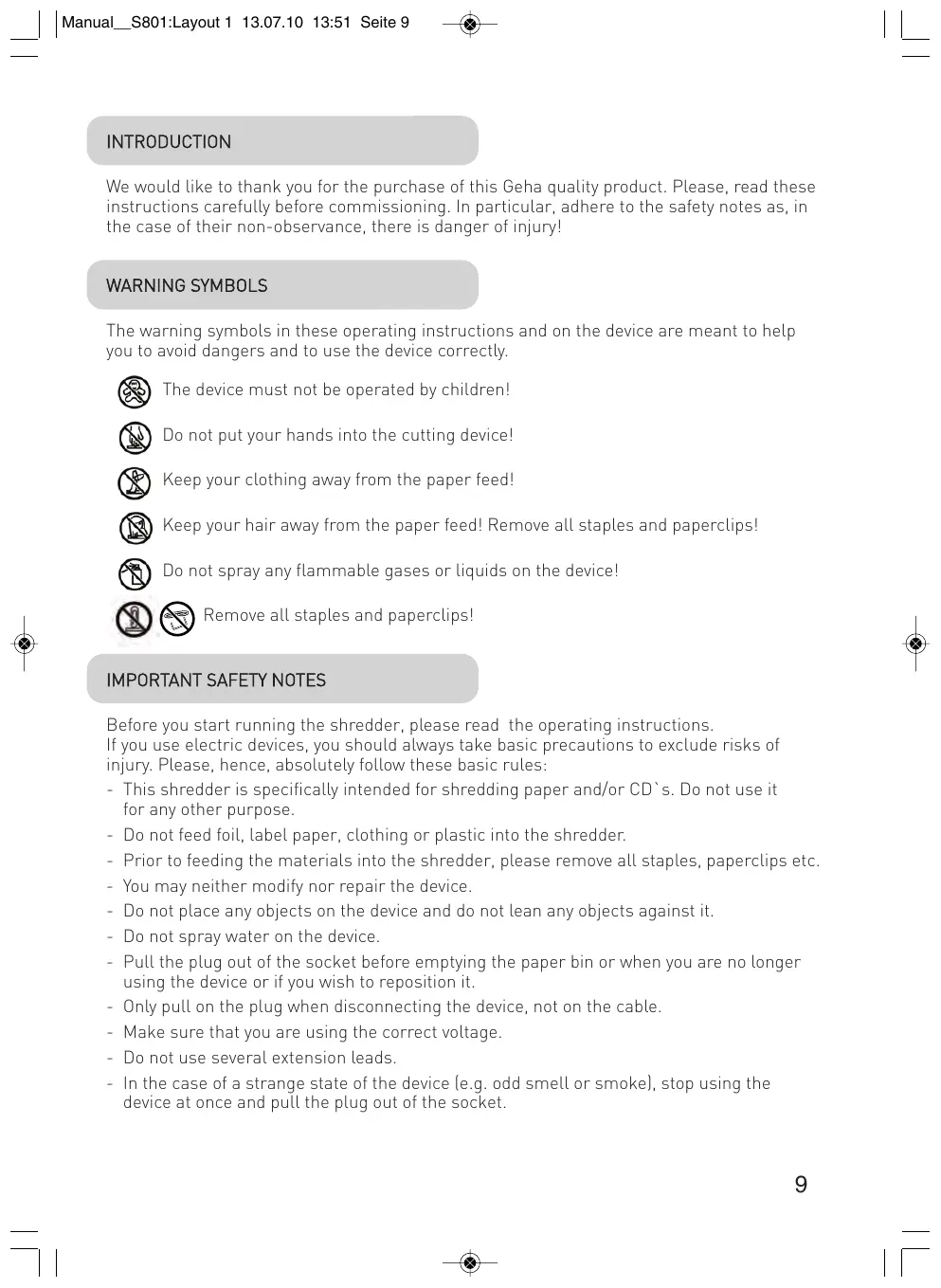 Manual__S801:Layout 1 13.07.10 13:51 Seite 9

INTRODUCTION

We would like to thank you for the purchase of this Geha quality product. Please, read these instructions carefully before commissioning. In particular, adhere to the safety notes as, in the case of their non-observance, there is danger of injury!

WARNING SYMBOLS

The warning symbols in these operating instructions and on the device are meant to help you to avoid dangers and to use the device correctly.

The device must not be operated by children!

Do not put your hands into the cutting device!

Keep your clothing away from the paper feed!

Keep your hair away from the paper feed! Remove all staples and paperclips!

Do not spray any flammable gases or liquids on the device!

Remove all staples and paperclips!

IMPORTANT SAFETY NOTES

Before you start running the shredder, please read the operating instructions.
If you use electric devices, you should always take basic precautions to exclude risks of injury. Please, hence, absolutely follow these basic rules:
- This shredder is specifically intended for shredding paper and/or CD`s. Do not use it for any other purpose.
- Do not feed foil, label paper, clothing or plastic into the shredder.
- Prior to feeding the materials into the shredder, please remove all staples, paperclips etc.
- You may neither modify nor repair the device.
- Do not place any objects on the device and do not lean any objects against it.
- Do not spray water on the device.
- Pull the plug out of the socket before emptying the paper bin or when you are no longer using the device or if you wish to reposition it.
- Only pull on the plug when disconnecting the device, not on the cable.
- Make sure that you are using the correct voltage.
- Do not use several extension leads.
- In the case of a strange state of the device (e.g. odd smell or smoke), stop using the device at once and pull the plug out of the socket.

9